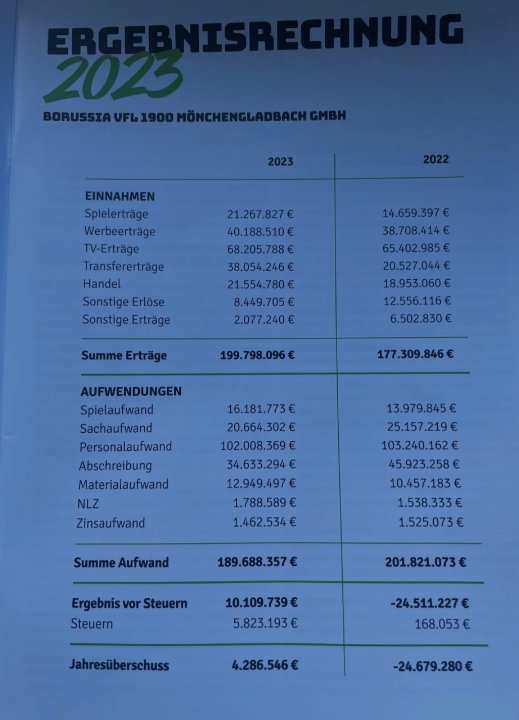 ERGEBNISRECHNUNG
2023

BORUSSIA VFL 1900 MÖNCHENGLADBACH GMBH

| | 2023 | 2022 |
|---|---|---|
| **EINNAHMEN** | | |
| Spielerträge | 21.267.827 € | 14.659.397 € |
| Werbeerträge | 40.188.510 € | 38.708.414 € |
| TV-Erträge | 68.205.788 € | 65.402.985 € |
| Transfererträge | 38.054.246 € | 20.527.044 € |
| Handel | 21.554.780 € | 18.953.060 € |
| Sonstige Erlöse | 8.449.705 € | 12.556.116 € |
| Sonstige Erträge | 2.077.240 € | 6.502.830 € |
| **Summe Erträge** | **199.798.096 €** | **177.309.846 €** |
| **AUFWENDUNGEN** | | |
| Spielaufwand | 16.181.773 € | 13.979.845 € |
| Sachaufwand | 20.664.302 € | 25.157.219 € |
| Personalaufwand | 102.008.369 € | 103.240.162 € |
| Abschreibung | 34.633.294 € | 45.923.258 € |
| Materialaufwand | 12.949.497 € | 10.457.183 € |
| NLZ | 1.788.589 € | 1.538.333 € |
| Zinsaufwand | 1.462.534 € | 1.525.073 € |
| **Summe Aufwand** | **189.688.357 €** | **201.821.073 €** |
| **Ergebnis vor Steuern** | **10.109.739 €** | **-24.511.227 €** |
| Steuern | 5.823.193 € | 168.053 € |
| **Jahresüberschuss** | **4.286.546 €** | **-24.679.280 €** |